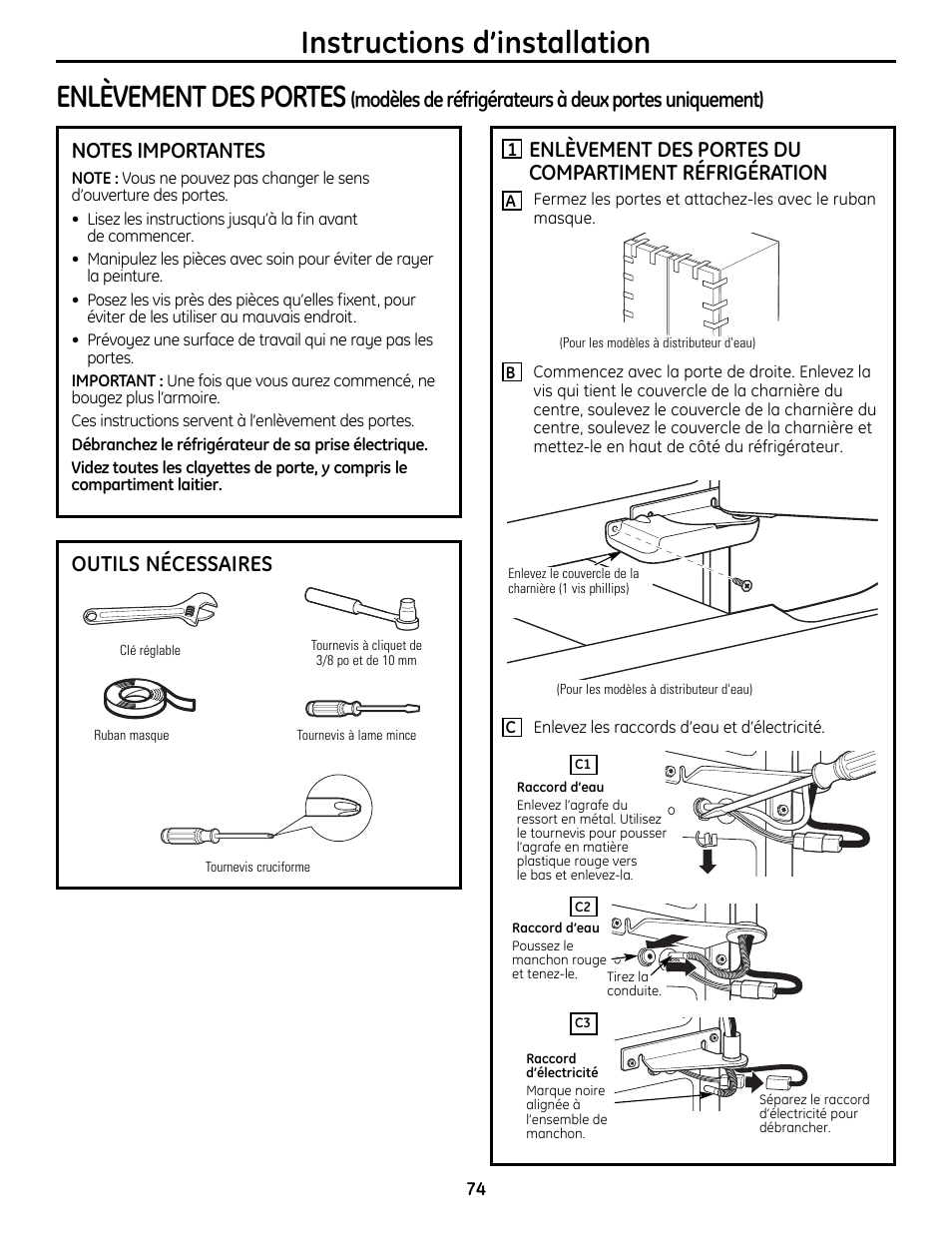 Instructions d'installation

ENLÈVEMENT DES PORTES (modèles de réfrigérateurs à deux portes uniquement)

NOTES IMPORTANTES

NOTE : Vous ne pouvez pas changer le sens d'ouverture des portes.

• Lisez les instructions jusqu'à la fin avant de commencer.

• Manipulez les pièces avec soin pour éviter de rayer la peinture.

• Posez les vis près des pièces qu'elles fixent, pour éviter de les utiliser au mauvais endroit.

• Prévoyez une surface de travail qui ne raye pas les portes.

IMPORTANT : Une fois que vous aurez commencé, ne bougez plus l'armoire.

Ces instructions servent à l'enlèvement des portes.

Débranchez le réfrigérateur de sa prise électrique.

Videz toutes les clayettes de porte, y compris le compartiment laitier.

OUTILS NÉCESSAIRES

Clé réglable

Tournevis à cliquet de 3/8 po et de 10 mm

Ruban masque

Tournevis à lame mince

Tournevis cruciforme

1 ENLÈVEMENT DES PORTES DU COMPARTIMENT RÉFRIGÉRATION

A Fermez les portes et attachez-les avec le ruban masque.

(Pour les modèles à distributeur d'eau)

B Commencez avec la porte de droite. Enlevez la vis qui tient le couvercle de la charnière du centre, soulevez le couvercle de la charnière du centre, soulevez le couvercle de la charnière et mettez-le en haut de côté du réfrigérateur.

Enlevez le couvercle de la charnière (1 vis phillips)

(Pour les modèles à distributeur d'eau)

C Enlevez les raccords d'eau et d'électricité.

C1

Raccord d'eau

Enlevez l'agrafe du ressort en métal. Utilisez le tournevis pour pousser l'agrafe en matière plastique rouge vers le bas et enlevez-la.

C2

Raccord d'eau

Poussez le manchon rouge et tenez-le.

Tirez la conduite.

C3

Raccord d'électricité

Marque noire alignée à l'ensemble de manchon.

Séparez le raccord d'électricité pour débrancher.

74